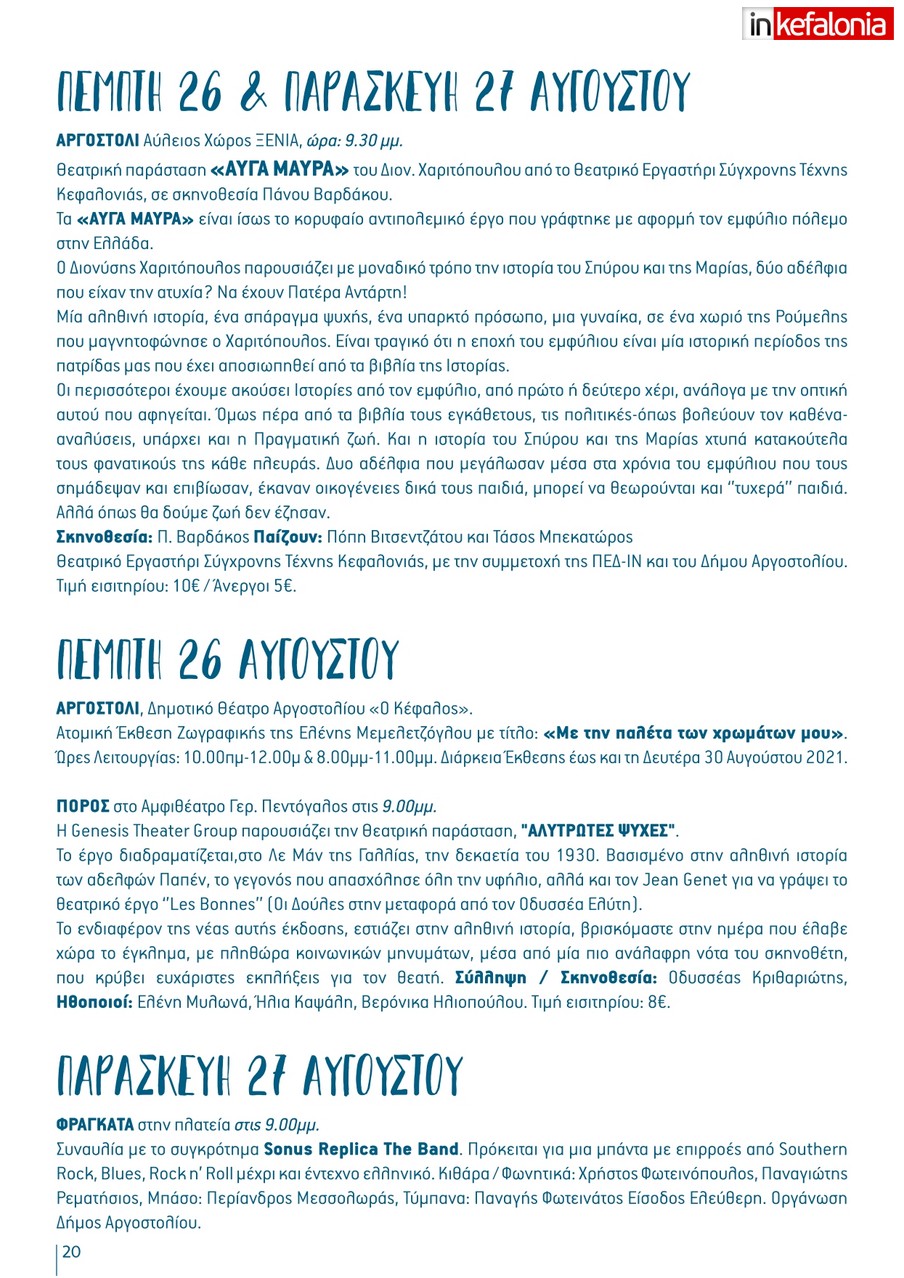 inkefalonia

ΠΕΜΠΤΗ 26 & ΠΑΡΑΣΚΕΥΗ 27 ΑΥΓΟΥΣΤΟΥ

ΑΡΓΟΣΤΟΛΙ Αύλειος Χώρος ΞΕΝΙΑ, ώρα: 9.30 μμ.

Θεατρική παράσταση «ΑΥΓΑ ΜΑΥΡΑ» του Διον. Χαριτόπουλου από το Θεατρικό Εργαστήρι Σύγχρονης Τέχνης Κεφαλονιάς, σε σκηνοθεσία Πάνου Βαρδάκου.
Τα «ΑΥΓΑ ΜΑΥΡΑ» είναι ίσως το κορυφαίο αντιπολεμικό έργο που γράφτηκε με αφορμή τον εμφύλιο πόλεμο στην Ελλάδα.
Ο Διονύσης Χαριτόπουλος παρουσιάζει με μοναδικό τρόπο την ιστορία του Σπύρου και της Μαρίας, δύο αδέλφια που είχαν την ατυχία? Να έχουν Πατέρα Αντάρτη!
Μία αληθινή ιστορία, ένα σπάραγμα ψυχής, ένα υπαρκτό πρόσωπο, μια γυναίκα, σε ένα χωριό της Ρούμελης που μαγνητοφώνησε ο Χαριτόπουλος. Είναι τραγικό ότι η εποχή του εμφύλιου είναι μία ιστορική περίοδος της πατρίδας μας που έχει αποσιωπηθεί από τα βιβλία της Ιστορίας.
Οι περισσότεροι έχουμε ακούσει Ιστορίες από τον εμφύλιο, από πρώτο ή δεύτερο χέρι, ανάλογα με την οπτική αυτού που αφηγείται. Όμως πέρα από τα βιβλία τους εγκάθετους, τις πολιτικές-όπως βολεύουν τον καθένα-αναλύσεις, υπάρχει και η Πραγματική ζωή. Και η ιστορία του Σπύρου και της Μαρίας χτυπά κατακούτελα τους φανατικούς της κάθε πλευράς. Δυο αδέλφια που μεγάλωσαν μέσα στα χρόνια του εμφύλιου που τους σημάδεψαν και επιβίωσαν, έκαναν οικογένειες δικά τους παιδιά, μπορεί να θεωρούνται και "τυχερά" παιδιά. Αλλά όπως θα δούμε ζωή δεν έζησαν.
Σκηνοθεσία: Π. Βαρδάκος Παίζουν: Πόπη Βιτσεντζάτου και Τάσος Μπεκατώρος
Θεατρικό Εργαστήρι Σύγχρονης Τέχνης Κεφαλονιάς, με την συμμετοχή της ΠΕΔ-ΙΝ και του Δήμου Αργοστολίου. Τιμή εισιτηρίου: 10€ / Άνεργοι 5€.

ΠΕΜΠΤΗ 26 ΑΥΓΟΥΣΤΟΥ

ΑΡΓΟΣΤΟΛΙ, Δημοτικό Θέατρο Αργοστολίου «Ο Κέφαλος».
Ατομική Έκθεση Ζωγραφικής της Ελένης Μεμελετζόγλου με τίτλο: «Με την παλέτα των χρωμάτων μου».
Ώρες Λειτουργίας: 10.00πμ-12.00μ & 8.00μμ-11.00μμ. Διάρκεια Έκθεσης έως και τη Δευτέρα 30 Αυγούστου 2021.

ΠΟΡΟΣ στο Αμφιθέατρο Γερ. Πεντόγαλος στις 9.00μμ.
Η Genesis Theater Group παρουσιάζει την θεατρική παράσταση, "ΑΛΥΤΡΩΤΕΣ ΨΥΧΕΣ".
Το έργο διαδραματίζεται,στο Λε Μάν της Γαλλίας, την δεκαετία του 1930. Βασισμένο στην αληθινή ιστορία των αδελφών Παπέν, το γεγονός που απασχόλησε όλη την υφήλιο, αλλά και τον Jean Genet για να γράψει το θεατρικό έργο "Les Bonnes" (Οι Δούλες στην μεταφορά από τον Οδυσσέα Ελύτη).
Το ενδιαφέρον της νέας αυτής έκδοσης, εστιάζει στην αληθινή ιστορία, βρισκόμαστε στην ημέρα που έλαβε χώρα το έγκλημα, με πληθώρα κοινωνικών μηνυμάτων, μέσα από μία πιο ανάλαφρη νότα του σκηνοθέτη, που κρύβει ευχάριστες εκπλήξεις για τον θεατή. Σύλληψη / Σκηνοθεσία: Οδυσσέας Κριθαριώτης, Ηθοποιοί: Ελένη Μυλωνά, Ήλια Καψάλη, Βερόνικα Ηλιοπούλου. Τιμή εισιτηρίου: 8€.

ΠΑΡΑΣΚΕΥΗ 27 ΑΥΓΟΥΣΤΟΥ

ΦΡΑΓΚΑΤΑ στην πλατεία στις 9.00μμ.
Συναυλία με το συγκρότημα Sonus Replica The Band. Πρόκειται για μια μπάντα με επιρροές από Southern Rock, Blues, Rock n' Roll μέχρι και έντεχνο ελληνικό. Κιθάρα / Φωνητικά: Χρήστος Φωτεινόπουλος, Παναγιώτης Ρεματήσιος, Μπάσο: Περίανδρος Μεσσολωράς, Τύμπανα: Παναγής Φωτεινάτος Είσοδος Ελεύθερη. Οργάνωση Δήμος Αργοστολίου.

20